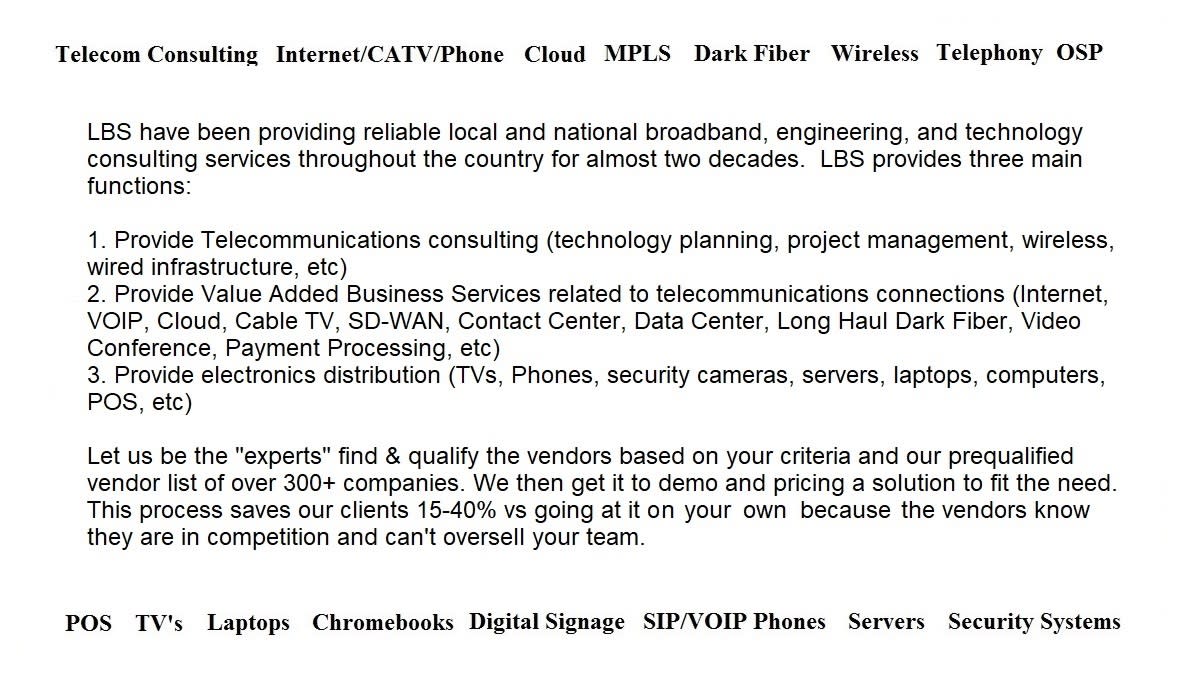 Telecom Consulting Internet/CATV/Phone Cloud MPLS Dark Fiber Wireless Telephony OSP

LBS have been providing reliable local and national broadband, engineering, and technology consulting services throughout the country for almost two decades. LBS provides three main functions:

1. Provide Telecommunications consulting (technology planning, project management, wireless, wired infrastructure, etc)
2. Provide Value Added Business Services related to telecommunications connections (Internet, VOIP, Cloud, Cable TV, SD-WAN, Contact Center, Data Center, Long Haul Dark Fiber, Video Conference, Payment Processing, etc)
3. Provide electronics distribution (TVs, Phones, security cameras, servers, laptops, computers, POS, etc)

Let us be the "experts" find & qualify the vendors based on your criteria and our prequalified vendor list of over 300+ companies. We then get it to demo and pricing a solution to fit the need. This process saves our clients 15-40% vs going at it on your own because the vendors know they are in competition and can't oversell your team.

POS TV's Laptops Chromebooks Digital Signage SIP/VOIP Phones Servers Security Systems